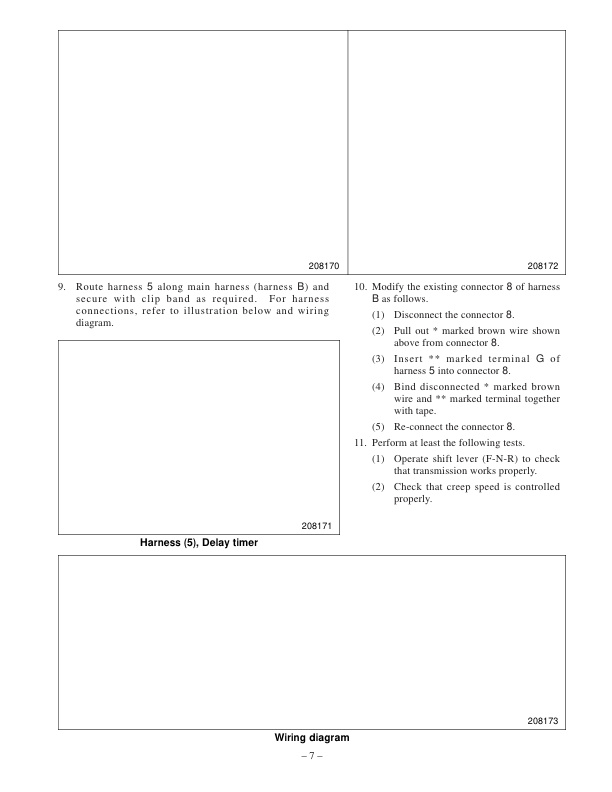 208170

208172

9. Route harness 5 along main harness (harness B) and secure with clip band as required. For harness connections, refer to illustration below and wiring diagram.

208171

Harness (5), Delay timer

10. Modify the existing connector 8 of harness B as follows.

(1) Disconnect the connector 8.

(2) Pull out * marked brown wire shown above from connector 8.

(3) Insert ** marked terminal G of harness 5 into connector 8.

(4) Bind disconnected * marked brown wire and ** marked terminal together with tape.

(5) Re-connect the connector 8.

11. Perform at least the following tests.

(1) Operate shift lever (F-N-R) to check that transmission works properly.

(2) Check that creep speed is controlled properly.

208173

Wiring diagram

– 7 –